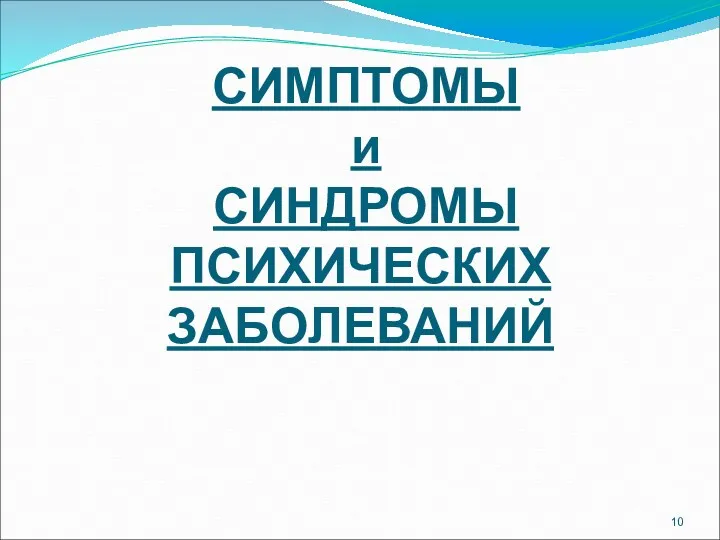 СИМПТОМЫ
и
СИНДРОМЫ
ПСИХИЧЕСКИХ
ЗАБОЛЕВАНИЙ

10